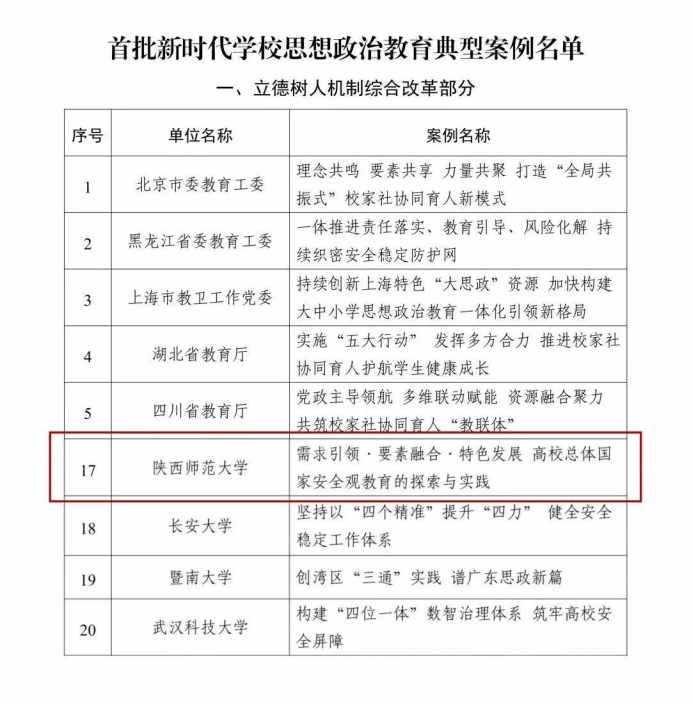 首批新时代学校思想政治教育典型案例名单

一、立德树人机制综合改革部分

| 序号 | 单位名称 | 案例名称 |
|---|---|---|
| 1 | 北京市委教育工委 | 理念共鸣 要素共享 力量共聚 打造“全局共振式”校家社协同育人新模式 |
| 2 | 黑龙江省委教育工委 | 一体推进责任落实、教育引导、风险化解 持续织密安全稳定防护网 |
| 3 | 上海市教卫工作党委 | 持续创新上海特色“大思政”资源 加快构建大中小学思想政治教育一体化引领新格局 |
| 4 | 湖北省教育厅 | 实施“五大行动” 发挥多方合力 推进校家社协同育人护航学生健康成长 |
| 5 | 四川省教育厅 | 党政主导领航 多维联动赋能 资源融合聚力 共筑校家社协同育人“教联体” |
| 17 | 陕西师范大学 | 需求引领·要素融合·特色发展 高校总体国家安全观教育的探索与实践 |
| 18 | 长安大学 | 坚持以“四个精准”提升“四力” 健全安全稳定工作体系 |
| 19 | 暨南大学 | 创湾区“三通”实践 谱广东思政新篇 |
| 20 | 武汉科技大学 | 构建“四位一体”数智治理体系 筑牢高校安全屏障 |